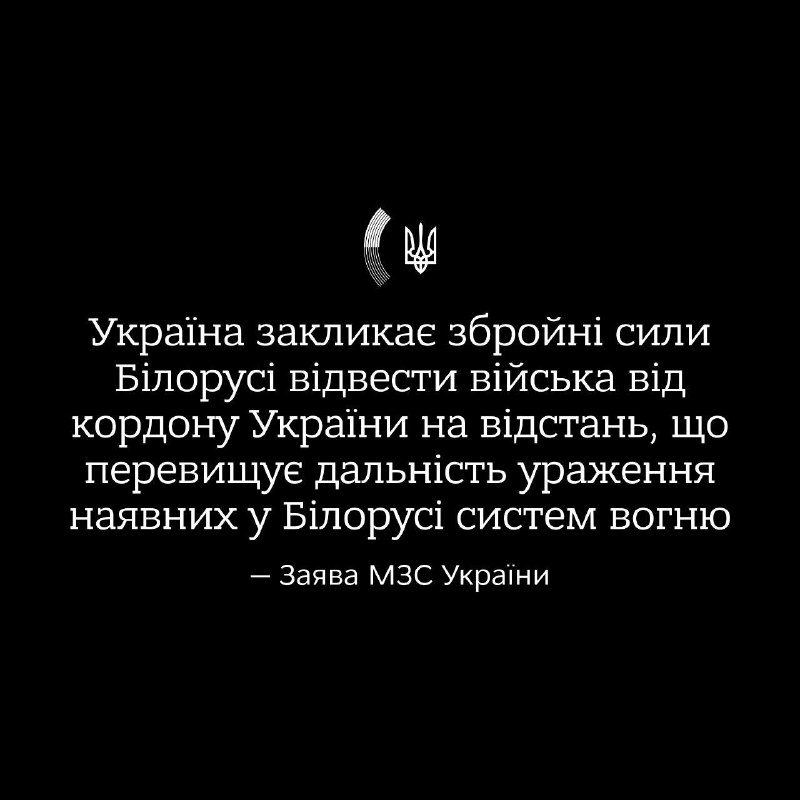 Україна закликає збройні сили Білорусі відвести війська від кордону України на відстань, що перевищує дальність ураження наявних у Білорусі систем вогню

— Заява МЗС України